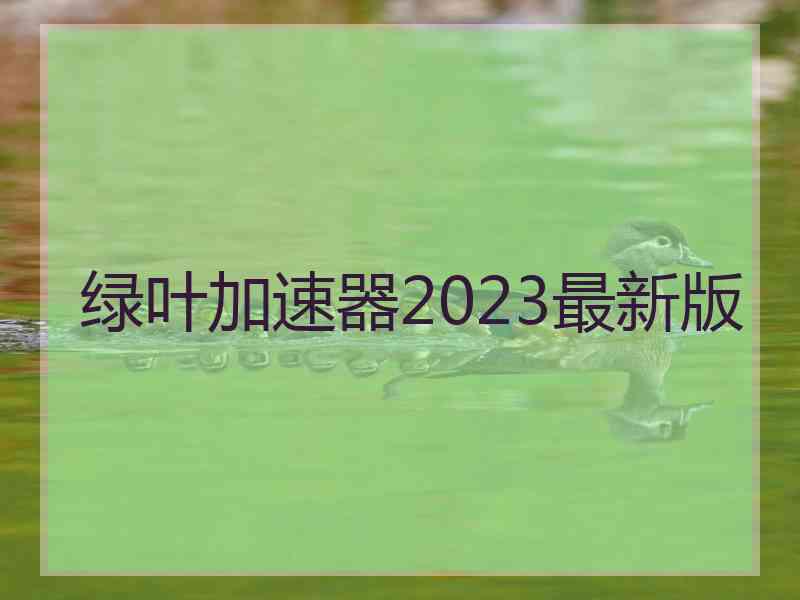 绿叶加速器2023最新版